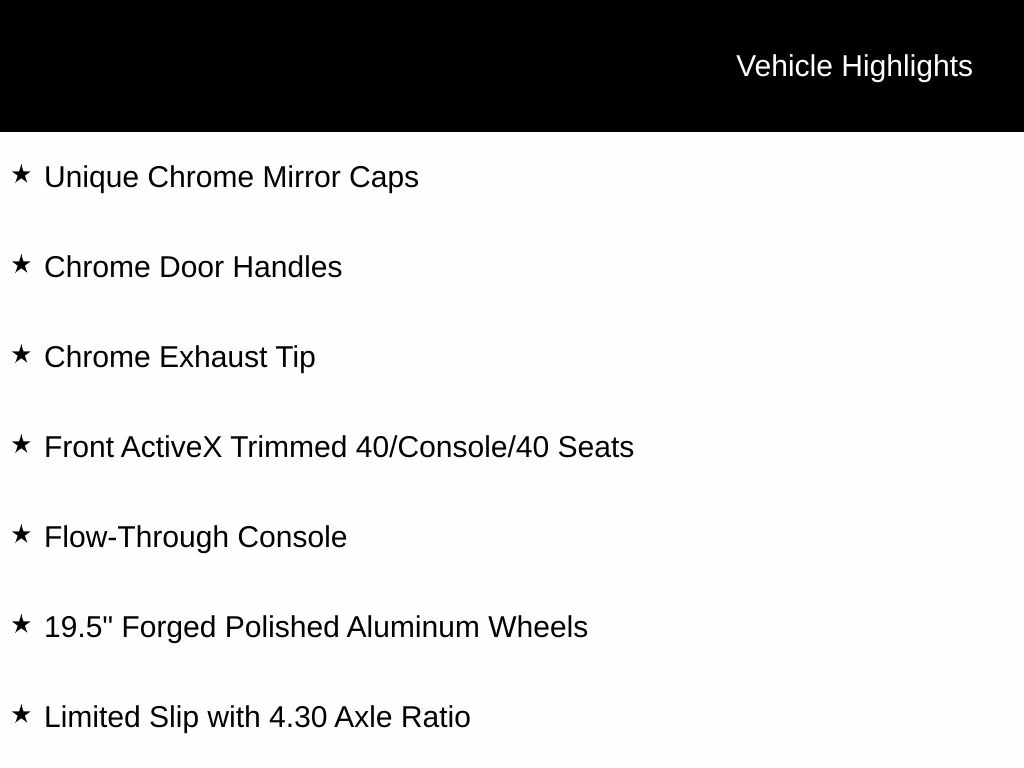 Vehicle Highlights

★ Unique Chrome Mirror Caps

★ Chrome Door Handles

★ Chrome Exhaust Tip

★ Front ActiveX Trimmed 40/Console/40 Seats

★ Flow-Through Console

★ 19.5" Forged Polished Aluminum Wheels

★ Limited Slip with 4.30 Axle Ratio